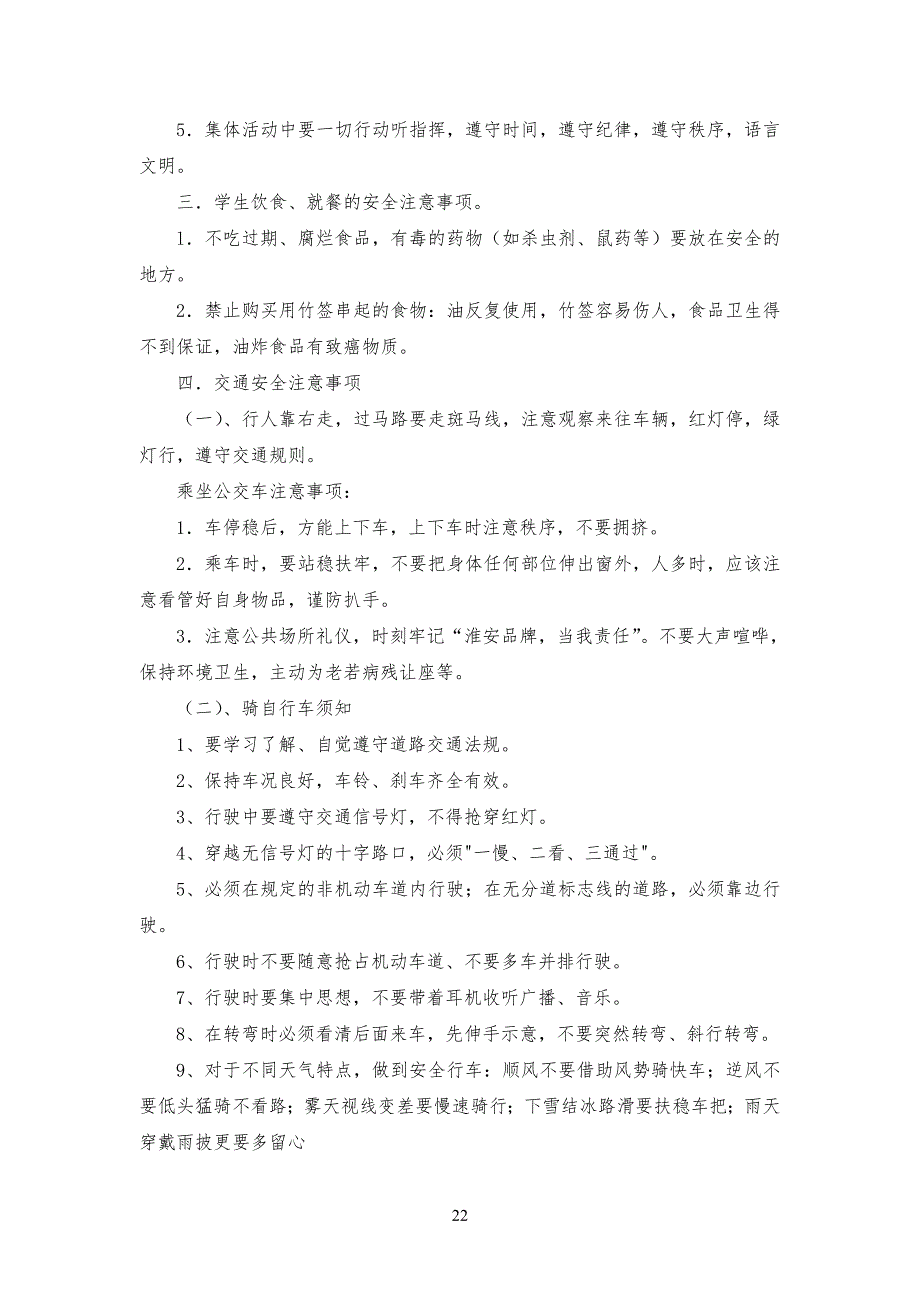 5．集体活动中要一切行动听指挥，遵守时间，遵守纪律，遵守秩序，语言文明。

三．学生饮食、就餐的安全注意事项。

1．不吃过期、腐烂食品，有毒的药物（如杀虫剂、鼠药等）要放在安全的地方。

2．禁止购买用竹签串起的食物：油反复使用，竹签容易伤人，食品卫生得不到保证，油炸食品有致癌物质。

四．交通安全注意事项

（一）、行人靠右走，过马路要走斑马线，注意观察来往车辆，红灯停，绿灯行，遵守交通规则。

乘坐公交车注意事项：

1．车停稳后，方能上下车，上下车时注意秩序，不要拥挤。

2．乘车时，要站稳扶牢，不要把身体任何部位伸出窗外，人多时，应该注意看管好自身物品，谨防扒手。

3．注意公共场所礼仪，时刻牢记“淮安品牌，当我责任”。不要大声喧哗，保持环境卫生，主动为老若病残让座等。

（二）、骑自行车须知

1、要学习了解、自觉遵守道路交通法规。

2、保持车况良好，车铃、刹车齐全有效。

3、行驶中要遵守交通信号灯，不得抢穿红灯。

4、穿越无信号灯的十字路口，必须"一慢、二看、三通过"。

5、必须在规定的非机动车道内行驶；在无分道标志线的道路，必须靠边行驶。

6、行驶时不要随意抢占机动车道、不要多车并排行驶。

7、行驶时要集中思想，不要带着耳机收听广播、音乐。

8、在转弯时必须看清后面来车，先伸手示意，不要突然转弯、斜行转弯。

9、对于不同天气特点，做到安全行车：顺风不要借助风势骑快车；逆风不要低头猛骑不看路；雾天视线变差要慢速骑行；下雪结冰路滑要扶稳车把；雨天穿戴雨披更要多留心

22